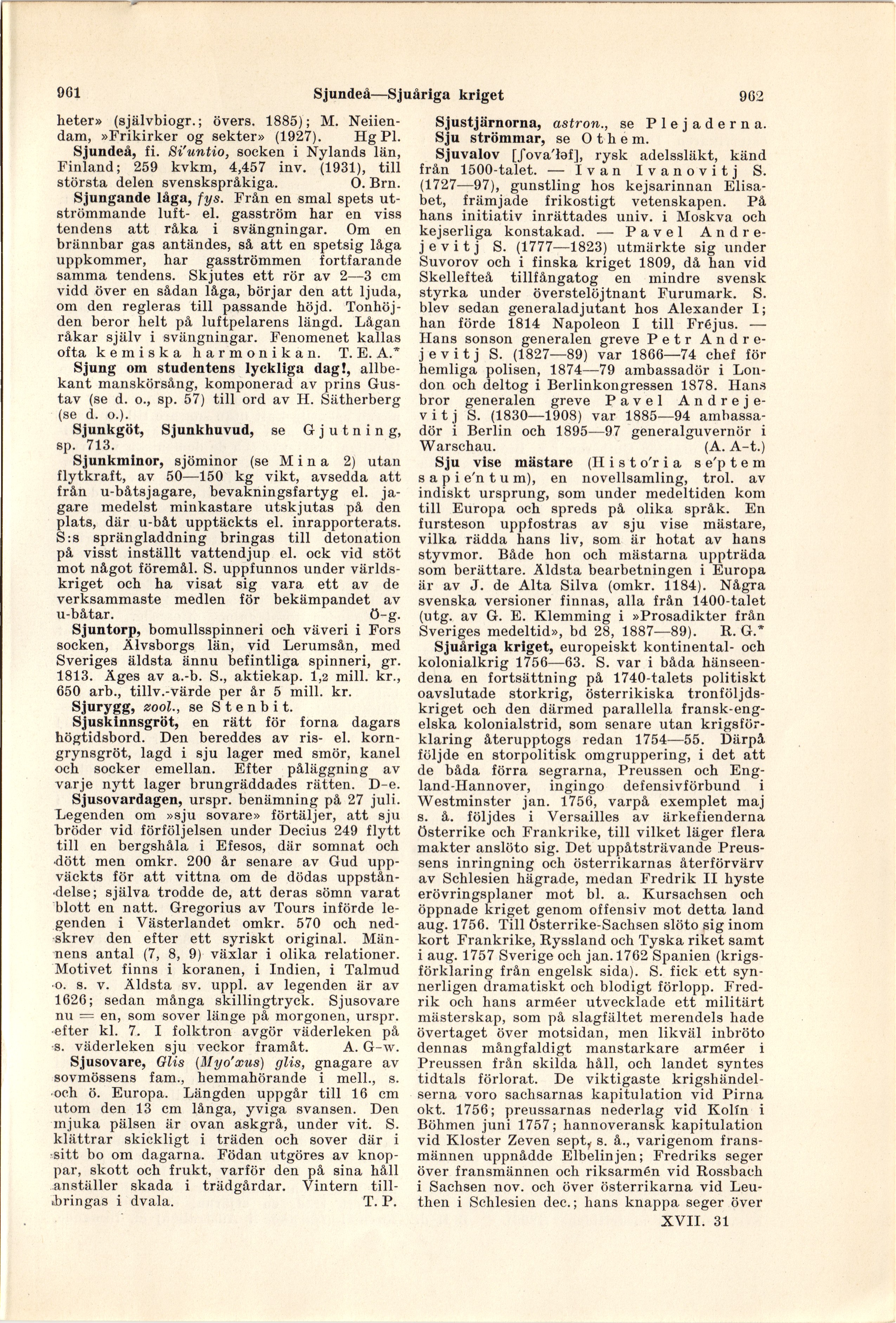 961 Sjundeå—Sjuåriga kriget 962

heter» (självbiogr.; övers. 1885); M. Neiiendam, »Frikirker og sekter» (1927). Hg Pl.

Sjundeå, fi. Si'untio, socken i Nylands län, Finland; 259 kvkm, 4,457 inv. (1931), till största delen svenskspråkiga. O. Brn.

Sjungande låga, fys. Från en smal spets utströmmande luft- el. gasström har en viss tendens att råka i svängningar. Om en brännbar gas antändes, så att en spetsig låga uppkommer, har gasströmmen fortfarande samma tendens. Skjutes ett rör av 2—3 cm vidd över en sådan låga, börjar den att ljuda, om den regleras till passande höjd. Tonhöjden beror helt på luftpelarens längd. Lågan råkar själv i svängningar. Fenomenet kallas ofta kemiska harmonikan. T. E. A.*

Sjung om studentens lyckliga dag!, allbekant manskörsång, komponerad av prins Gustav (se d. o., sp. 57) till ord av H. Sätherberg (se d. o.).

Sjunkgöt, Sjunkhuvud, se Gjutning, sp. 713.

Sjunkminor, sjöminor (se Mina 2) utan flytkraft, av 50—150 kg vikt, avsedda att från u-båtsjagare, bevakningsfartyg el. jagare medelst minkastare utskjutas på den plats, där u-båt upptäckts el. inrapporterats. S:s sprängladdning bringas till detonation på visst inställt vattendjup el. ock vid stöt mot något föremål. S. uppfunnos under världskriget och ha visat sig vara ett av de verksammaste medlen för bekämpandet av u-båtar. Ö-g.

Sjuntorp, bomullsspinneri och väveri i Fors socken, Älvsborgs län, vid Lerumsån, med Sveriges äldsta ännu befintliga spinneri, gr. 1813. Äges av a.-b. S., aktiekap. 1,2 mill. kr., 650 arb., tillv.-värde per år 5 mill. kr.

Sjurygg, zool., se Stenbit.

Sjuskinnsgröt, en rätt för forna dagars högtidsbord. Den bereddes av ris- el. korngrynsgröt, lagd i sju lager med smör, kanel och socker emellan. Efter påläggning av varje nytt lager brungräddades rätten. D-e.

Sjusovardagen, urspr. benämning på 27 juli. Legenden om »sju sovare» förtäljer, att sju bröder vid förföljelsen under Decius 249 flytt till en bergshåla i Efesos, där somnat och dött men omkr. 200 år senare av Gud uppväckts för att vittna om de dödas uppståndelse; själva trodde de, att deras sömn varat blott en natt. Gregorius av Tours införde legenden i Västerlandet omkr. 570 och nedskrev den efter ett syriskt original. Männens antal (7, 8, 9) växlar i olika relationer. Motivet finns i koranen, i Indien, i Talmud o. s. v. Äldsta sv. uppl. av legenden är av 1626; sedan många skillingtryck. Sjusovare nu = en, som sover länge på morgonen, urspr. efter kl. 7. I folktron avgör väderleken på s. väderleken sju veckor framåt. A. G-w.

Sjusovare, Glis (Myo'xus) glis, gnagare av sovmössens fam., hemmahörande i mell., s. och ö. Europa. Längden uppgår till 16 cm utom den 13 cm långa, yviga svansen. Den mjuka pälsen är ovan askgrå, under vit. S. klättrar skickligt i träden och sover där i sitt bo om dagarna. Födan utgöres av knoppar, skott och frukt, varför den på sina håll anställer skada i trädgårdar. Vintern tillbringas i dvala. T. P.

Sjustjärnorna, astron., se Plejaderna.

Sju strömmar, se Othem.

Sjuvalov [ʃova'ləf], rysk adelssläkt, känd från 1500-talet. — Ivan Ivanovitj S. (1727—97), gunstling hos kejsarinnan Elisabet, främjade frikostigt vetenskapen. På hans initiativ inrättades univ. i Moskva och kejserliga konstakad. — Pavel Andrejevitj S. (1777—1823) utmärkte sig under Suvorov och i finska kriget 1809, då han vid Skellefteå tillfångatog en mindre svensk styrka under överstelöjtnant Furumark. S. blev sedan generaladjutant hos Alexander I; han förde 1814 Napoleon I till Fréjus. — Hans sonson generalen greve Petr Andrejevitj S. (1827—89) var 1866—74 chef för hemliga polisen, 1874—79 ambassadör i London och deltog i Berlinkongressen 1878. Hans bror generalen greve Pavel Andrejevitj S. (1830—1908) var 1885—94 ambassadör i Berlin och 1895—97 generalguvernör i Warschau. (A. A-t.)

Sju vise mästare (Histo'ria se'ptem sapie'ntum), en novellsamling, trol. av indiskt ursprung, som under medeltiden kom till Europa och spreds på olika språk. En fursteson uppfostras av sju vise mästare, vilka rädda hans liv, som är hotat av hans styvmor. Både hon och mästarna uppträda som berättare. Äldsta bearbetningen i Europa är av J. de Alta Silva (omkr. 1184). Några svenska versioner finnas, alla från 1400-talet (utg. av G. E. Klemming i »Prosadikter från Sveriges medeltid», bd 28, 1887—89). R. G.*

Sjuåriga kriget, europeiskt kontinental- och kolonialkrig 1756—63. S. var i båda hänseendena en fortsättning på 1740-talets politiskt oavslutade storkrig, österrikiska tronföljdskriget och den därmed parallella fransk-engelska kolonialstrid, som senare utan krigsförklaring återupptogs redan 1754—55. Därpå följde en storpolitisk omgruppering, i det att de båda förra segrarna, Preussen och England-Hannover, ingingo defensivförbund i Westminster jan. 1756, varpå exemplet maj s. å. följdes i Versailles av ärkefienderna Österrike och Frankrike, till vilket läger flera makter anslöto sig. Det uppåtsträvande Preussens inringning och österrikarnas återförvärv av Schlesien hägrade, medan Fredrik II hyste erövringsplaner mot bl. a. Kursachsen och öppnade kriget genom offensiv mot detta land aug. 1756. Till Österrike-Sachsen slöto sig inom kort Frankrike, Ryssland och Tyska riket samt i aug. 1757 Sverige och jan. 1762 Spanien (krigsförklaring från engelsk sida). S. fick ett synnerligen dramatiskt och blodigt förlopp. Fredrik och hans arméer utvecklade ett militärt mästerskap, som på slagfältet merendels hade övertaget över motsidan, men likväl inbröto dennas mångfaldigt manstarkare arméer i Preussen från skilda håll, och landet syntes tidtals förlorat. De viktigaste krigshändelserna voro sachsarnas kapitulation vid Pirna okt. 1756; preussarnas nederlag vid Kolín i Böhmen juni 1757; hannoveransk kapitulation vid Kloster Zeven sept. s. å., varigenom fransmännen uppnådde Elbelinjen; Fredriks seger över fransmännen och riksarmén vid Rossbach i Sachsen nov. och över österrikarna vid Leuthen i Schlesien dec.; hans knappa seger över

XVII. 31